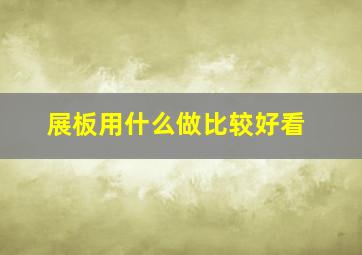 展板用什么做比较好看